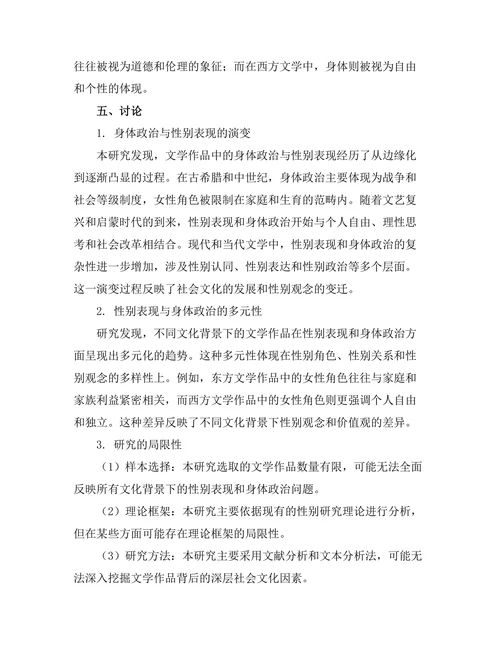 往往被视为道德和伦理的象征；而在西方文学中，身体则被视为自由和个性的体现。

五、讨论

1. 身体政治与性别表现的演变

本研究发现，文学作品中的身体政治与性别表现经历了从边缘化到逐渐凸显的过程。在古希腊和中世纪，身体政治主要体现为战争和社会等级制度，女性角色被限制在家庭和生育的范畴内。随着文艺复兴和启蒙时代的到来，性别表现和身体政治开始与个人自由、理性思考和社会改革相结合。现代和当代文学中，性别表现和身体政治的复杂性进一步增加，涉及性别认同、性别表达和性别政治等多个层面。这一演变过程反映了社会文化的发展和性别观念的变迁。

2. 性别表现与身体政治的多元性

研究发现，不同文化背景下的文学作品在性别表现和身体政治方面呈现出多元化的趋势。这种多元性体现在性别角色、性别关系和性别观念的多样性上。例如，东方文学作品中的女性角色往往与家庭和家族利益紧密相关，而西方文学作品中的女性角色则更强调个人自由和独立。这种差异反映了不同文化背景下性别观念和价值观的差异。

3. 研究的局限性

（1）样本选择：本研究选取的文学作品数量有限，可能无法全面反映所有文化背景下的性别表现和身体政治问题。

（2）理论框架：本研究主要依据现有的性别研究理论进行分析，但在某些方面可能存在理论框架的局限性。

（3）研究方法：本研究主要采用文献分析和文本分析法，可能无法深入挖掘文学作品背后的深层社会文化因素。